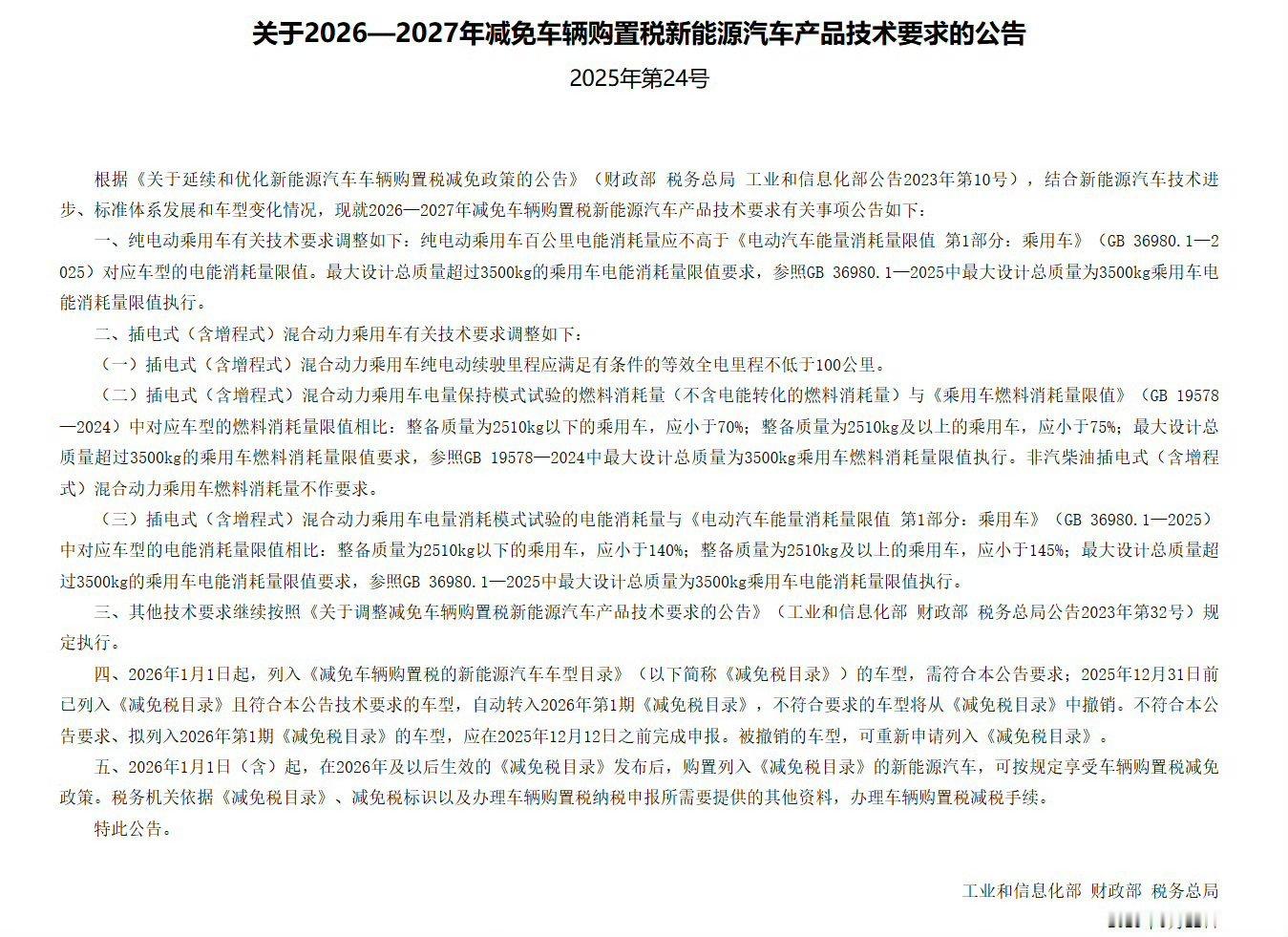 关于2026—2027年减免车辆购置税新能源汽车产品技术要求的公告

2025年第24号

根据《关于延续和优化新能源汽车车辆购置税减免政策的公告》（财政部 税务总局 工业和信息化部公告2023年第10号），结合新能源汽车技术进步、标准体系发展和车型变化情况，现就2026—2027年减免车辆购置税新能源汽车产品技术要求有关事项公告如下：

一、纯电动乘用车有关技术要求调整如下：纯电动乘用车百公里电能消耗量应不高于《电动汽车能量消耗量限值 第1部分：乘用车》（GB 36980.1—2025）对应车型的电能消耗量限值。最大设计总质量超过3500kg的乘用车电能消耗量限值要求，参照GB 36980.1—2025中最大设计总质量为3500kg乘用车电能消耗量限值执行。

二、插电式（含增程式）混合动力乘用车有关技术要求调整如下：

（一）插电式（含增程式）混合动力乘用车纯电动续驶里程应满足有条件的等效全电里程不低于100公里。

（二）插电式（含增程式）混合动力乘用车电量保持模式试验的燃料消耗量（不含电能转化的燃料消耗量）与《乘用车燃料消耗量限值》（GB 19578—2024）中对应车型的燃料消耗量限值相比：整备质量为2510kg以下的乘用车，应小于70%；整备质量为2510kg及以上的乘用车，应小于75%；最大设计总质量超过3500kg的乘用车燃料消耗量限值要求，参照GB 19578—2024中最大设计总质量为3500kg乘用车燃料消耗量限值执行。非汽柴油插电式（含增程式）混合动力乘用车燃料消耗量不作要求。

（三）插电式（含增程式）混合动力乘用车电量消耗模式试验的电能消耗量与《电动汽车能量消耗量限值 第1部分：乘用车》（GB 36980.1—2025）中对应车型的电能消耗量限值相比：整备质量为2510kg以下的乘用车，应小于140%；整备质量为2510kg及以上的乘用车，应小于145%；最大设计总质量超过3500kg的乘用车电能消耗量限值要求，参照GB 36980.1—2025中最大设计总质量为3500kg乘用车电能消耗量限值执行。

三、其他技术要求继续按照《关于调整减免车辆购置税新能源汽车产品技术要求的公告》（工业和信息化部 财政部 税务总局公告2023年第32号）规定执行。

四、2026年1月1日起，列入《减免车辆购置税的新能源汽车车型目录》（以下简称《减免税目录》）的车型，需符合本公告要求；2025年12月31日前已列入《减免税目录》且符合本公告技术要求的车型，自动转入2026年第1期《减免税目录》，不符合要求的车型将从《减免税目录》中撤销。不符合本公告要求、拟列入2026年第1期《减免税目录》的车型，应在2025年12月12日之前完成申报。被撤销的车型，可重新申请列入《减免税目录》。

五、2026年1月1日（含）起，在2026年及以后生效的《减免税目录》发布后，购置列入《减免税目录》的新能源汽车，可按规定享受车辆购置税减免政策。税务机关依据《减免税目录》、减免税标识以及办理车辆购置税纳税申报所需要提供的其他资料，办理车辆购置税减税手续。

特此公告。

工业和信息化部 财政部 税务总局